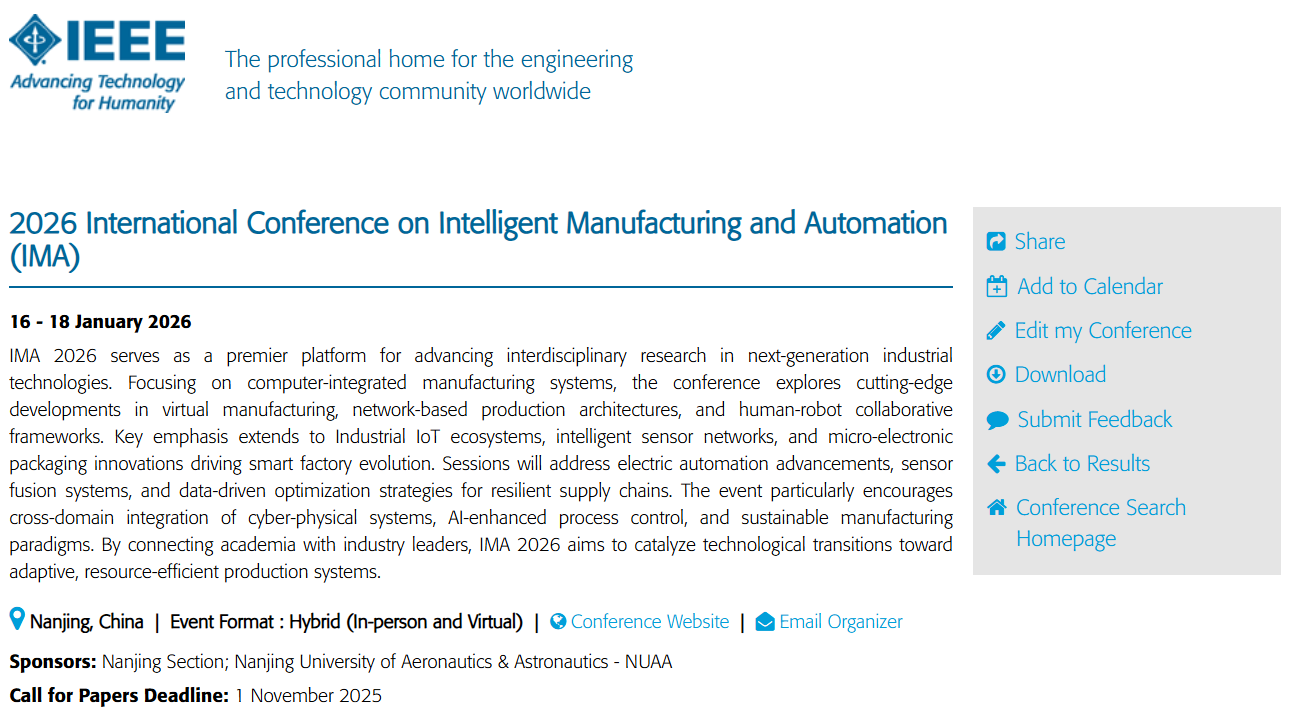 IEEE
Advancing Technology for Humanity

The professional home for the engineering and technology community worldwide

2026 International Conference on Intelligent Manufacturing and Automation (IMA)

16 - 18 January 2026

IMA 2026 serves as a premier platform for advancing interdisciplinary research in next-generation industrial technologies. Focusing on computer-integrated manufacturing systems, the conference explores cutting-edge developments in virtual manufacturing, network-based production architectures, and human-robot collaborative frameworks. Key emphasis extends to Industrial IoT ecosystems, intelligent sensor networks, and micro-electronic packaging innovations driving smart factory evolution. Sessions will address electric automation advancements, sensor fusion systems, and data-driven optimization strategies for resilient supply chains. The event particularly encourages cross-domain integration of cyber-physical systems, AI-enhanced process control, and sustainable manufacturing paradigms. By connecting academia with industry leaders, IMA 2026 aims to catalyze technological transitions toward adaptive, resource-efficient production systems.

Nanjing, China | Event Format : Hybrid (In-person and Virtual) | Conference Website | Email Organizer

Sponsors: Nanjing Section; Nanjing University of Aeronautics & Astronautics - NUAA

Call for Papers Deadline: 1 November 2025

Share
Add to Calendar
Edit my Conference
Download
Submit Feedback
Back to Results
Conference Search Homepage